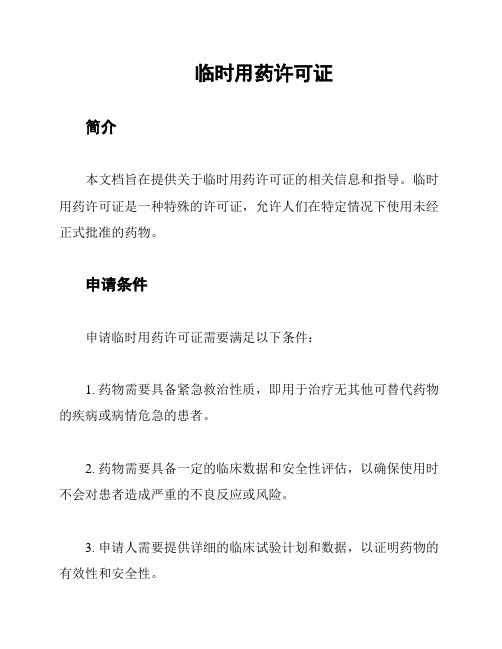 临时用药许可证

简介

本文档旨在提供关于临时用药许可证的相关信息和指导。临时用药许可证是一种特殊的许可证，允许人们在特定情况下使用未经正式批准的药物。

申请条件

申请临时用药许可证需要满足以下条件：

1. 药物需要具备紧急救治性质，即用于治疗无其他可替代药物的疾病或病情危急的患者。

2. 药物需要具备一定的临床数据和安全性评估，以确保使用时不会对患者造成严重的不良反应或风险。

3. 申请人需要提供详细的临床试验计划和数据，以证明药物的有效性和安全性。